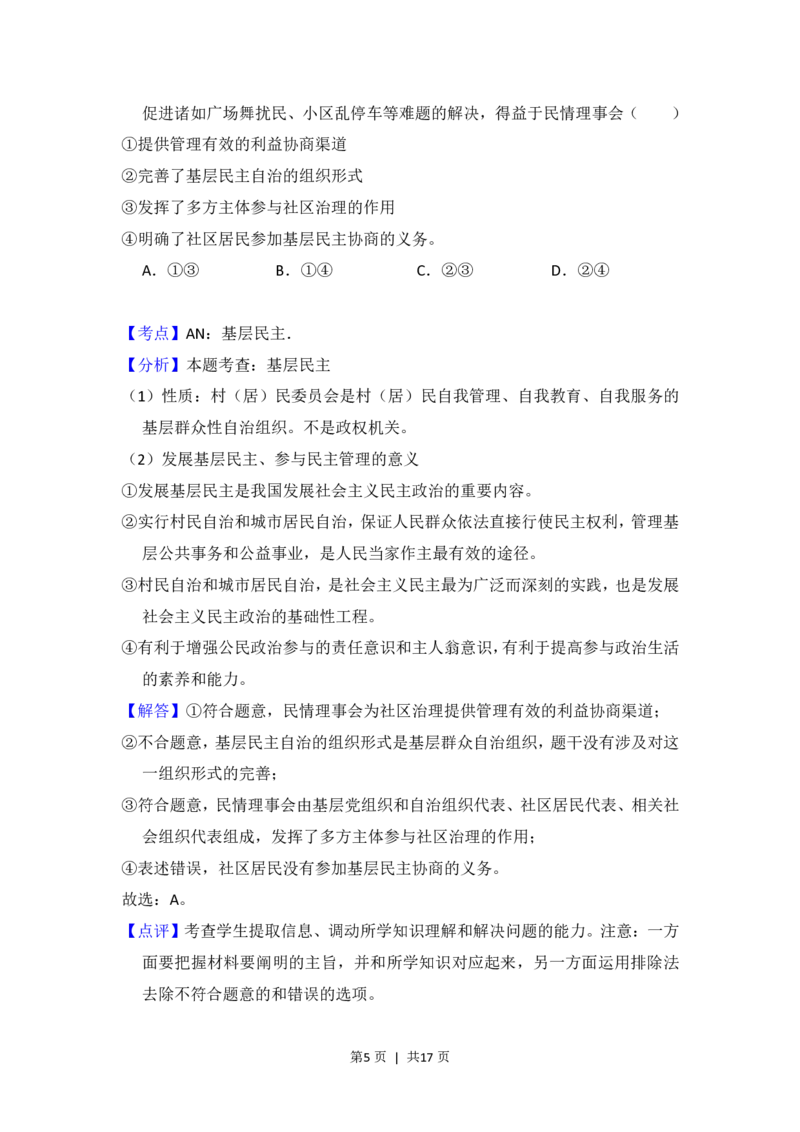 促进诸如广场舞扰民、小区乱停车等难题的解决，得益于民情理事会（　　）

①提供管理有效的利益协商渠道

②完善了基层民主自治的组织形式

③发挥了多方主体参与社区治理的作用

④明确了社区居民参加基层民主协商的义务。

A．①③　　B．①④　　C．②③　　D．②④

【考点】AN：基层民主．

【分析】本题考查：基层民主

（1）性质：村（居）民委员会是村（居）民自我管理、自我教育、自我服务的基层群众性自治组织。不是政权机关。

（2）发展基层民主、参与民主管理的意义

①发展基层民主是我国发展社会主义民主政治的重要内容。

②实行村民自治和城市居民自治，保证人民群众依法直接行使民主权利，管理基层公共事务和公益事业，是人民当家作主最有效的途径。

③村民自治和城市居民自治，是社会主义民主最为广泛而深刻的实践，也是发展社会主义民主政治的基础性工程。

④有利于增强公民政治参与的责任意识和主人翁意识，有利于提高参与政治生活的素养和能力。

【解答】①符合题意，民情理事会为社区治理提供管理有效的利益协商渠道；

②不合题意，基层民主自治的组织形式是基层群众自治组织，题干没有涉及对这一组织形式的完善；

③符合题意，民情理事会由基层党组织和自治组织代表、社区居民代表、相关社会组织代表组成，发挥了多方主体参与社区治理的作用；

④表述错误，社区居民没有参加基层民主协商的义务。

故选：A。

【点评】考查学生提取信息、调动所学知识理解和解决问题的能力。注意：一方面要把握材料要阐明的主旨，并和所学知识对应起来，另一方面运用排除法去除不符合题意的和错误的选项。

第5页 | 共17页